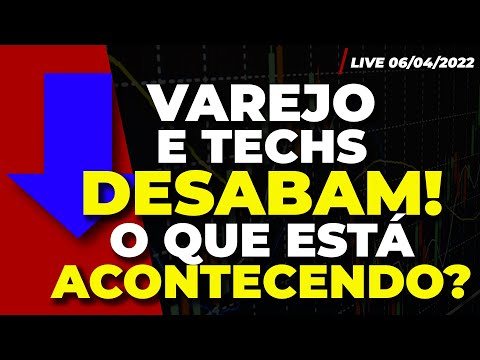 LIVE 06/04/2022

VAREJO E TECHS DESABAM! O QUE ESTÁ ACONTECENDO?